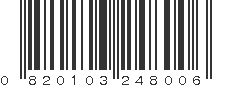 0 820103 248006